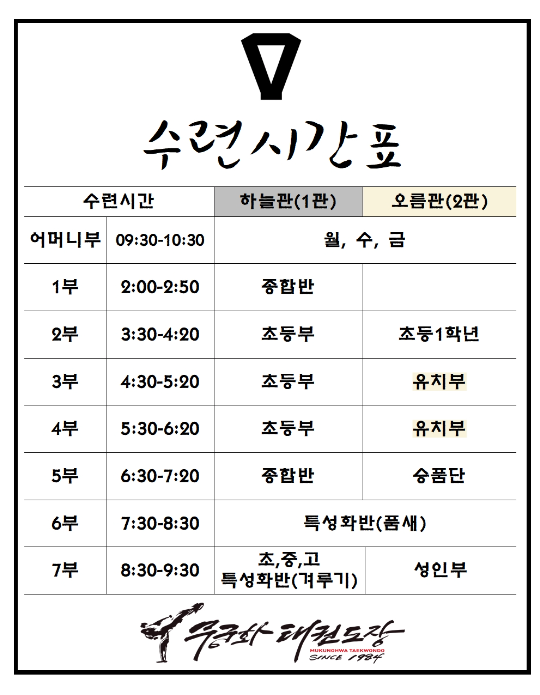 수련시간표

| 수련시간 | | 하늘관(1관) | 오름관(2관) |
|---|---|---|---|
| 어머니부 | 09:30-10:30 | 월, 수, 금 | |
| 1부 | 2:00-2:50 | 종합반 | |
| 2부 | 3:30-4:20 | 초등부 | 초등1학년 |
| 3부 | 4:30-5:20 | 초등부 | 유치부 |
| 4부 | 5:30-6:20 | 초등부 | 유치부 |
| 5부 | 6:30-7:20 | 종합반 | 승품단 |
| 6부 | 7:30-8:30 | 특성화반(품새) | |
| 7부 | 8:30-9:30 | 초,중,고 특성화반(겨루기) | 성인부 |

무궁화 태권도장
MUKUNGHWA TAEKWONDO
SINCE 1984